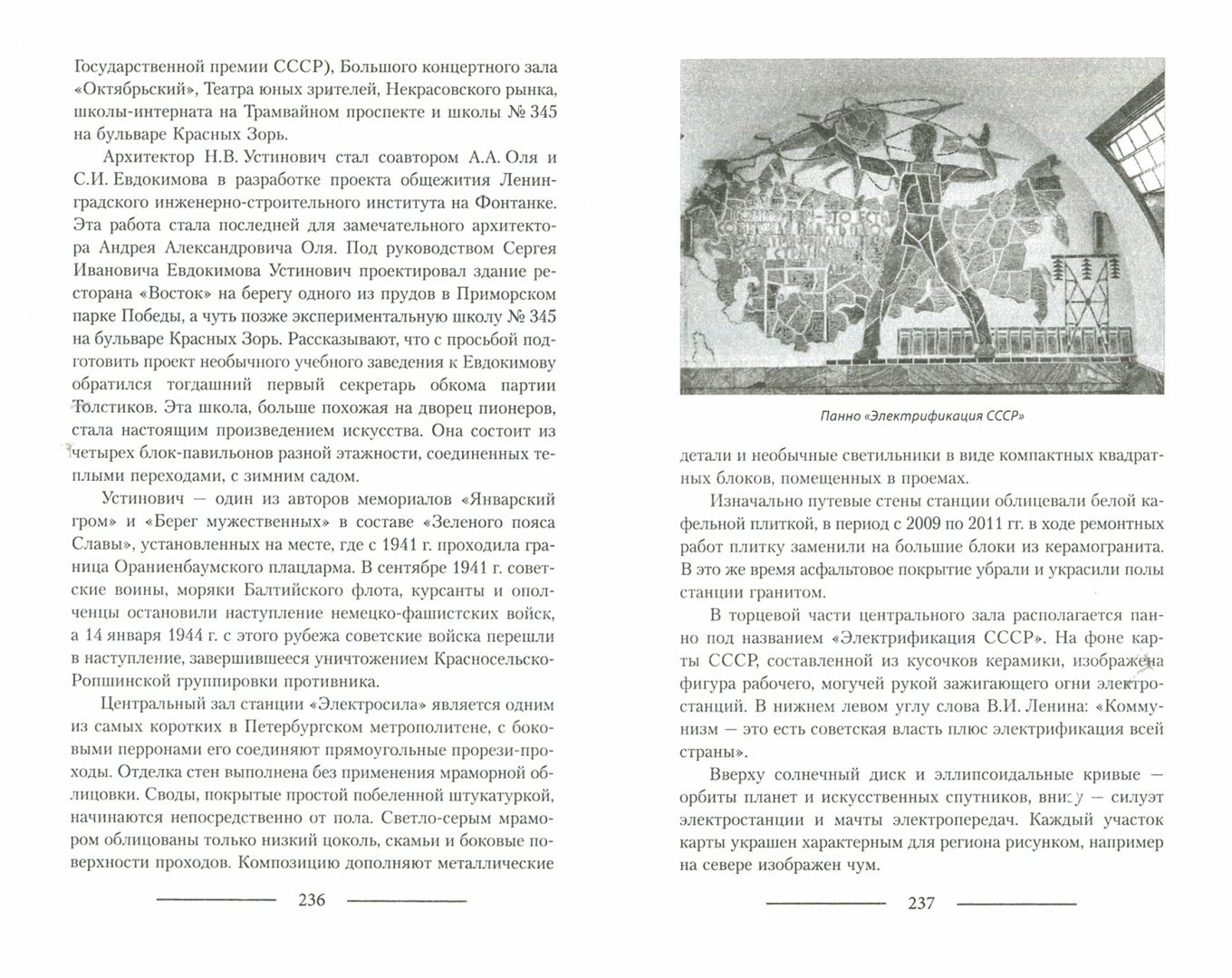 Государственной премии СССР), Большого концертного зала «Октябрьский», Театра юных зрителей, Некрасовского рынка, школы-интерната на Трамвайном проспекте и школы № 345 на бульваре Красных Зорь.

Архитектор Н.В. Устинович стал соавтором А.А. Оля и С.И. Евдокимова в разработке проекта общежития Ленинградского инженерно-строительного института на Фонтанке. Эта работа стала последней для замечательного архитектора Андрея Александровича Оля. Под руководством Сергея Ивановича Евдокимова Устинович проектировал здание ресторана «Восток» на берегу одного из прудов в Приморском парке Победы, а чуть позже экспериментальную школу № 345 на бульваре Красных Зорь. Рассказывают, что с просьбой подготовить проект необычного учебного заведения к Евдокимову обратился тогдашний первый секретарь обкома партии Толстиков. Эта школа, больше похожая на дворец пионеров, стала настоящим произведением искусства. Она состоит из четырех блок-павильонов разной этажности, соединенных теплыми переходами, с зимним садом.

Устинович — один из авторов мемориалов «Январский гром» и «Берег мужественных» в составе «Зеленого пояса Славы», установленных на месте, где с 1941 г. проходила граница Ораниенбаумского плацдарма. В сентябре 1941 г. советские воины, моряки Балтийского флота, курсанты и ополченцы остановили наступление немецко-фашистских войск, а 14 января 1944 г. с этого рубежа советские войска перешли в наступление, завершившееся уничтожением Красносельско-Ропшинской группировки противника.

Центральный зал станции «Электросила» является одним из самых коротких в Петербургском метрополитене, с боковыми перронами его соединяют прямоугольные прорези-проходы. Отделка стен выполнена без применения мраморной облицовки. Своды, покрытые простой побеленной штукатуркой, начинаются непосредственно от пола. Светло-серым мрамором облицованы только низкий цоколь, скамьи и боковые поверхности проходов. Композицию дополняют металлические

236

Панно «Электрификация СССР»

детали и необычные светильники в виде компактных квадратных блоков, помещенных в проемах.

Изначально путевые стены станции облицевали белой кафельной плиткой, в период с 2009 по 2011 гг. в ходе ремонтных работ плитку заменили на большие блоки из керамогранита. В это же время асфальтовое покрытие убрали и украсили полы станции гранитом.

В торцевой части центрального зала располагается панно под названием «Электрификация СССР». На фоне карты СССР, составленной из кусочков керамики, изображена фигура рабочего, могучей рукой зажигающего огни электростанций. В нижнем левом углу слова В.И. Ленина: «Коммунизм — это есть советская власть плюс электрификация всей страны».

Вверху солнечный диск и эллипсоидальные кривые — орбиты планет и искусственных спутников, внизу — силуэт электростанции и мачты электропередач. Каждый участок карты украшен характерным для региона рисунком, например на севере изображен чум.

237